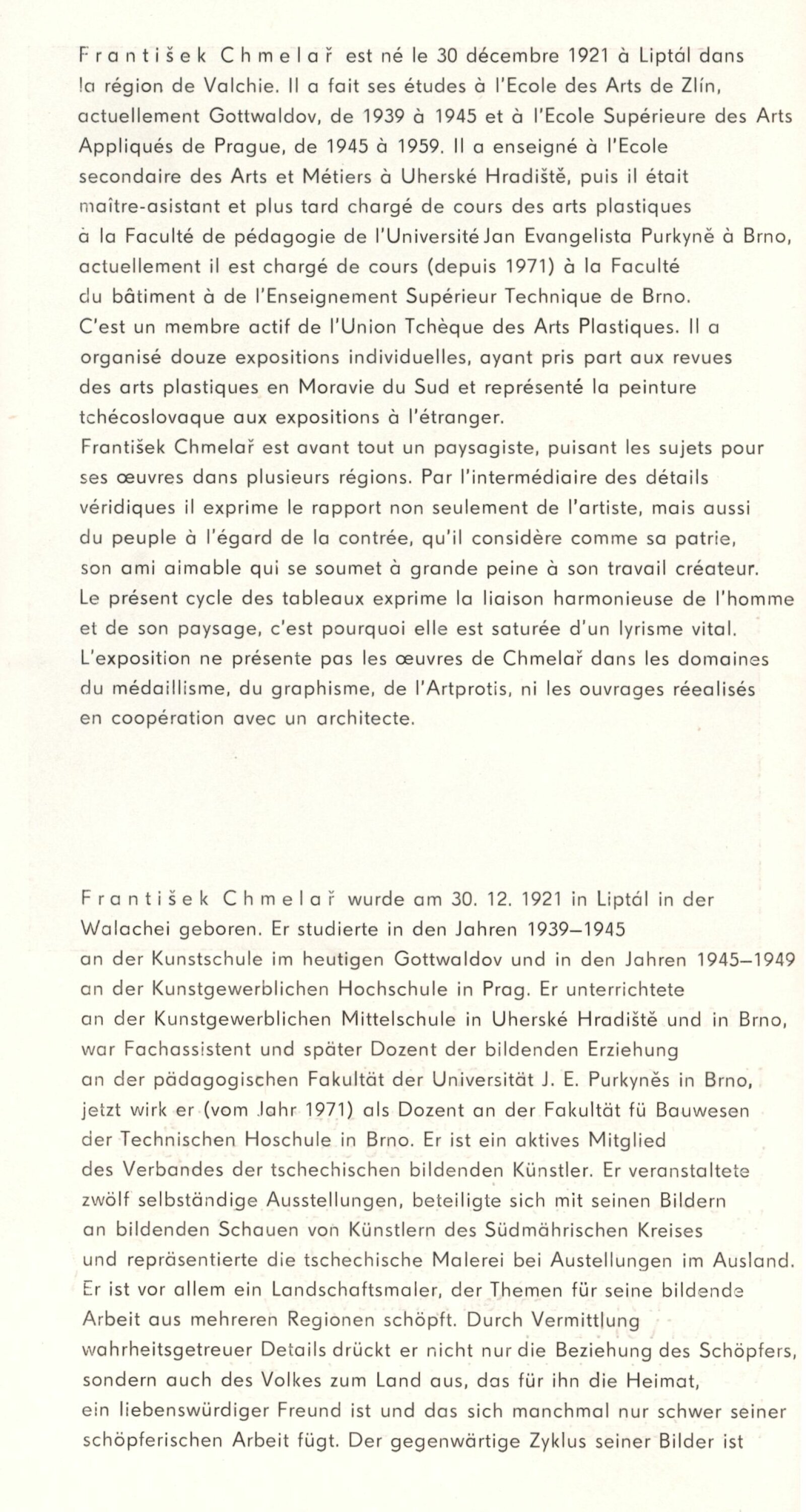 František Chmelař est né le 30 décembre 1921 à Liptál dans la région de Valchie. Il a fait ses études à l'Ecole des Arts de Zlín, actuellement Gottwaldov, de 1939 à 1945 et à l'Ecole Supérieure des Arts Appliqués de Prague, de 1945 à 1959. Il a enseigné à l'Ecole secondaire des Arts et Métiers à Uherské Hradiště, puis il était maître-asistant et plus tard chargé de cours des arts plastiques à la Faculté de pédagogie de l'Université Jan Evangelista Purkyně à Brno, actuellement il est chargé de cours (depuis 1971) à la Faculté du bâtiment à de l'Enseignement Supérieur Technique de Brno. C'est un membre actif de l'Union Tchèque des Arts Plastiques. Il a organisé douze expositions individuelles, ayant pris part aux revues des arts plastiques en Moravie du Sud et représenté la peinture tchécoslovaque aux expositions à l'étranger.
František Chmelař est avant tout un paysagiste, puisant les sujets pour ses œuvres dans plusieurs régions. Par l'intermédiaire des détails véridiques il exprime le rapport non seulement de l'artiste, mais aussi du peuple à l'égard de la contrée, qu'il considère comme sa patrie, son ami aimable qui se soumet à grande peine à son travail créateur. Le présent cycle des tableaux exprime la liaison harmonieuse de l'homme et de son paysage, c'est pourquoi elle est saturée d'un lyrisme vital. L'exposition ne présente pas les œuvres de Chmelař dans les domaines du médaillisme, du graphisme, de l'Artprotis, ni les ouvrages réealisés en coopération avec un architecte.

František Chmelař wurde am 30. 12. 1921 in Liptál in der Walachei geboren. Er studierte in den Jahren 1939—1945 an der Kunstschule im heutigen Gottwaldov und in den Jahren 1945—1949 an der Kunstgewerblichen Hochschule in Prag. Er unterrichtete an der Kunstgewerblichen Mittelschule in Uherské Hradiště und in Brno, war Fachassistent und später Dozent der bildenden Erziehung an der pädagogischen Fakultät der Universität J. E. Purkyněs in Brno, jetzt wirk er (vom Jahr 1971) als Dozent an der Fakultät fü Bauwesen der Technischen Hoschule in Brno. Er ist ein aktives Mitglied des Verbandes der tschechischen bildenden Künstler. Er veranstaltete zwölf selbständige Ausstellungen, beteiligte sich mit seinen Bildern an bildenden Schauen von Künstlern des Südmährischen Kreises und repräsentierte die tschechische Malerei bei Austellungen im Ausland. Er ist vor allem ein Landschaftsmaler, der Themen für seine bildende Arbeit aus mehreren Regionen schöpft. Durch Vermittlung wahrheitsgetreuer Details drückt er nicht nur die Beziehung des Schöpfers, sondern auch des Volkes zum Land aus, das für ihn die Heimat, ein liebenswürdiger Freund ist und das sich manchmal nur schwer seiner schöpferischen Arbeit fügt. Der gegenwärtige Zyklus seiner Bilder ist